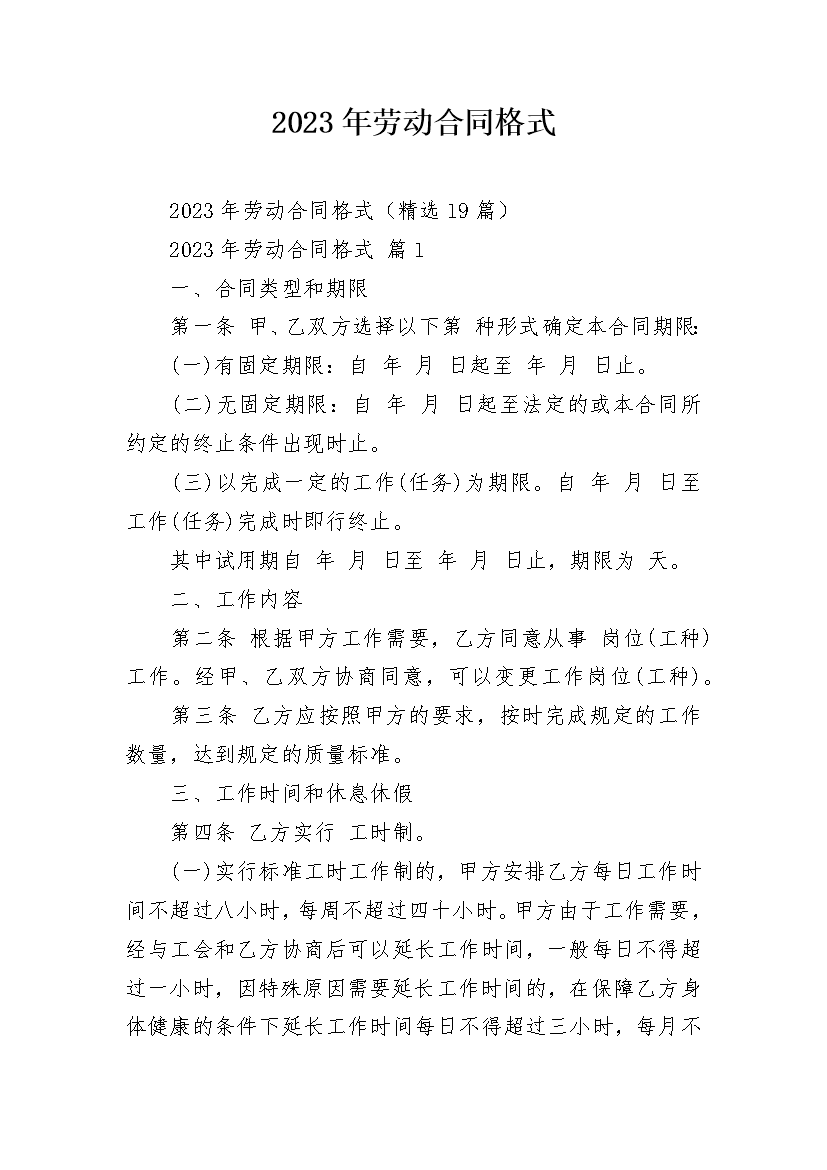 2023年劳动合同格式

2023年劳动合同格式（精选19篇）

2023年劳动合同格式 篇1

一、合同类型和期限

第一条 甲、乙双方选择以下第 种形式确定本合同期限：

(一)有固定期限：自 年 月 日起至 年 月 日止。

(二)无固定期限：自 年 月 日起至法定的或本合同所约定的终止条件出现时止。

(三)以完成一定的工作(任务)为期限。自 年 月 日至工作(任务)完成时即行终止。

其中试用期自 年 月 日至 年 月 日止，期限为 天。

二、工作内容

第二条 根据甲方工作需要，乙方同意从事 岗位(工种)工作。经甲、乙双方协商同意，可以变更工作岗位(工种)。

第三条 乙方应按照甲方的要求，按时完成规定的工作数量，达到规定的质量标准。

三、工作时间和休息休假

第四条 乙方实行 工时制。

(一)实行标准工时工作制的，甲方安排乙方每日工作时间不超过八小时，每周不超过四十小时。甲方由于工作需要，经与工会和乙方协商后可以延长工作时间，一般每日不得超过一小时，因特殊原因需要延长工作时间的，在保障乙方身体健康的条件下延长工作时间每日不得超过三小时，每月不